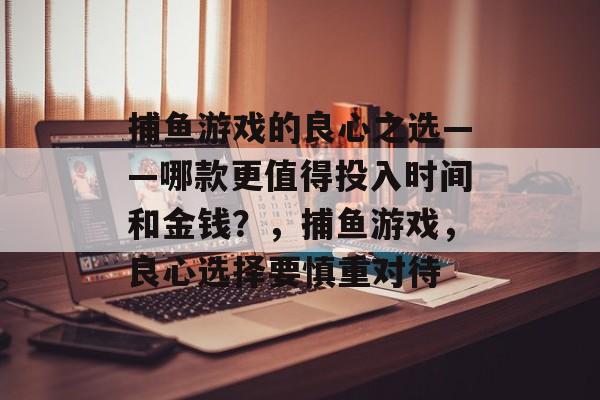 捕鱼游戏的良心之选——哪款更值得投入时间和金钱？，捕鱼游戏，良心选择要慎重对待